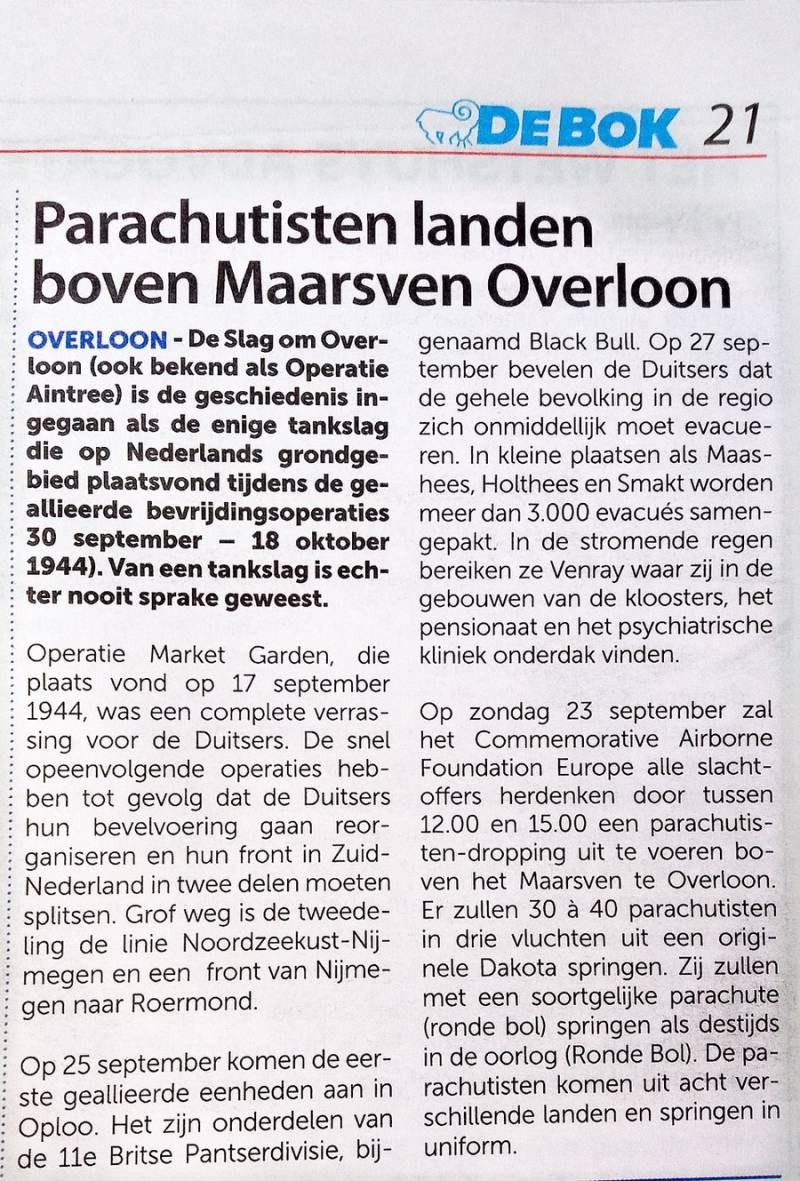 DE BOK 21

Parachutisten landen boven Maarsven Overloon

OVERLOON - De Slag om Overloon (ook bekend als Operatie Aintree) is de geschiedenis ingegaan als de enige tankslag die op Nederlands grondgebied plaatsvond tijdens de geallieerde bevrijdingsoperaties 30 september – 18 oktober 1944). Van een tankslag is echter nooit sprake geweest.

Operatie Market Garden, die plaats vond op 17 september 1944, was een complete verrassing voor de Duitsers. De snel opeenvolgende operaties hebben tot gevolg dat de Duitsers hun bevelvoering gaan reorganiseren en hun front in Zuid-Nederland in twee delen moeten splitsen. Grof weg is de tweedeling de linie Noordzeekust-Nijmegen en een front van Nijmegen naar Roermond.

Op 25 september komen de eerste geallieerde eenheden aan in Oploo. Het zijn onderdelen van de 11e Britse Pantserdivisie, bijgenaamd Black Bull. Op 27 september bevelen de Duitsers dat de gehele bevolking in de regio zich onmiddellijk moet evacueren. In kleine plaatsen als Maashees, Holthees en Smakt worden meer dan 3.000 evacués samengepakt. In de stromende regen bereiken ze Venray waar zij in de gebouwen van de kloosters, het pensionaat en het psychiatrische kliniek onderdak vinden.

Op zondag 23 september zal het Commemorative Airborne Foundation Europe alle slachtoffers herdenken door tussen 12.00 en 15.00 een parachutisten-dropping uit te voeren boven het Maarsven te Overloon. Er zullen 30 à 40 parachutisten in drie vluchten uit een originele Dakota springen. Zij zullen met een soortgelijke parachute (ronde bol) springen als destijds in de oorlog (Ronde Bol). De parachutisten komen uit acht verschillende landen en springen in uniform.